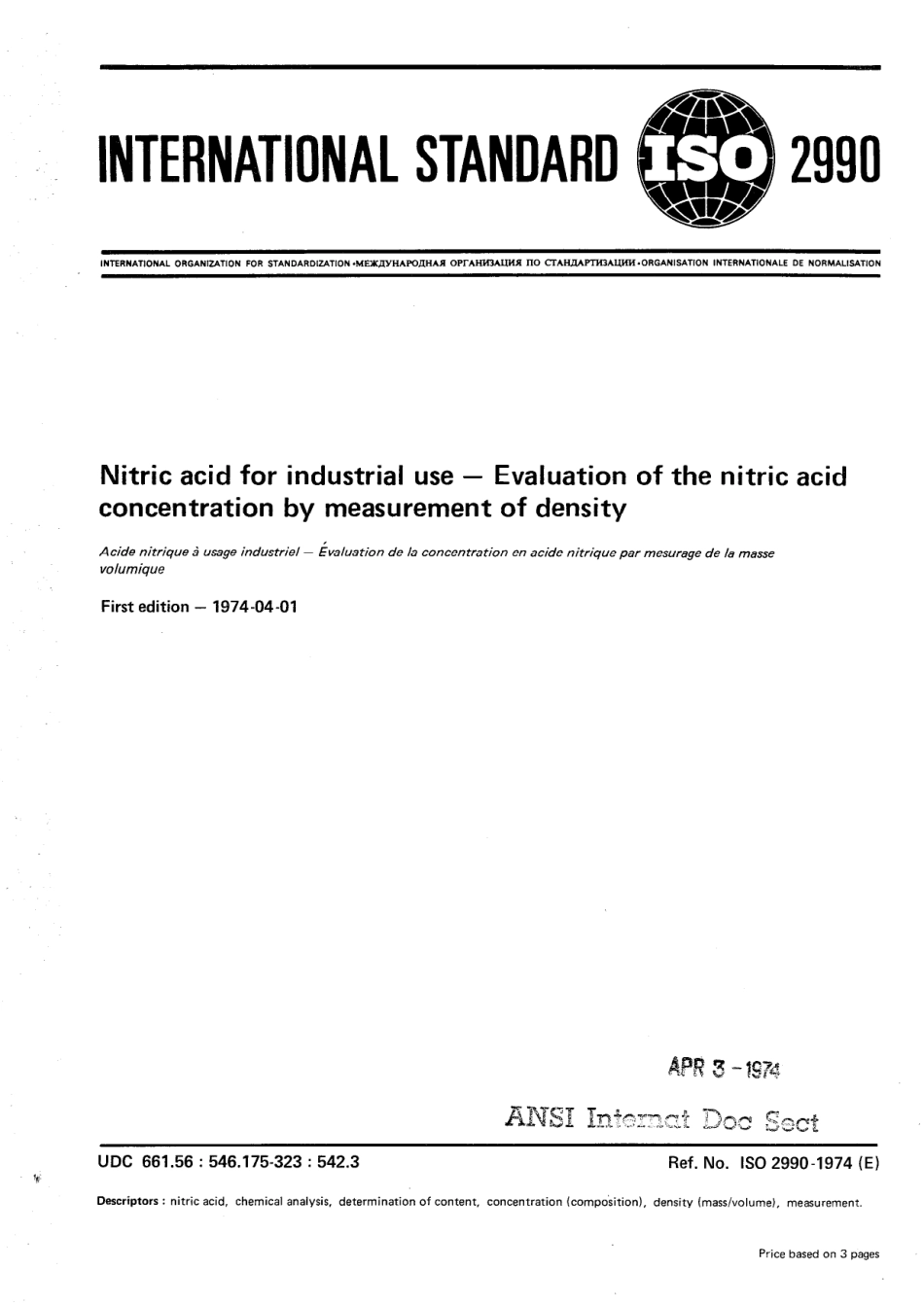 INTERNATIONAL STANDARD ISO 2990

INTERNATIONAL ORGANIZATION FOR STANDARDIZATION •МЕЖДУНАРОДНАЯ ОРГАНИЗАЦИЯ ПО СТАНДАРТИЗАЦИИ •ORGANISATION INTERNATIONALE DE NORMALISATION

Nitric acid for industrial use — Evaluation of the nitric acid concentration by measurement of density

Acide nitrique à usage industriel — Évaluation de la concentration en acide nitrique par mesurage de la masse volumique

First edition — 1974-04-01

APR 3 - 1974

ANSI Internat Doc Sect

UDC 661.56 : 546.175-323 : 542.3

Ref. No. ISO 2990-1974 (E)

Descriptors : nitric acid, chemical analysis, determination of content, concentration (composition), density (mass/volume), measurement.

Price based on 3 pages